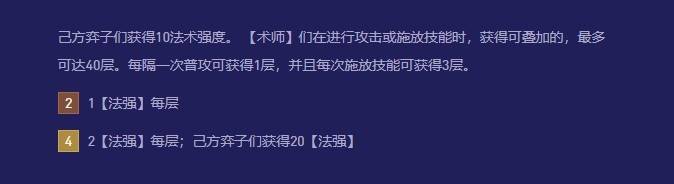 己方弈子们获得10法术强度。【术师】们在进行攻击或施放技能时，获得可叠加的，最多可达40层。每隔一次普攻可获得1层，并且每次施放技能可获得3层。

2 1【法强】每层

4 2【法强】每层；己方弈子们获得20【法强】